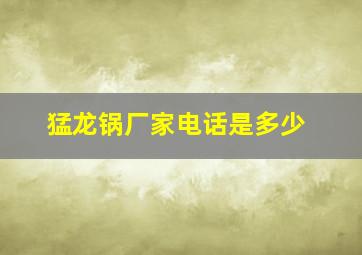 猛龙锅厂家电话是多少